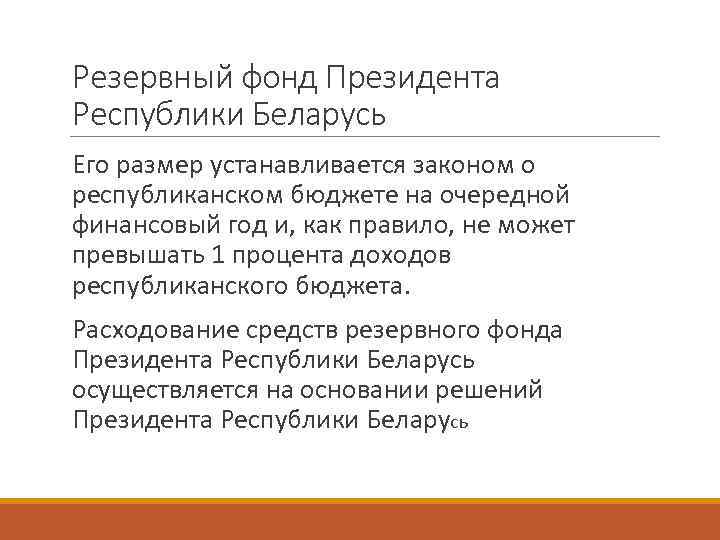 Резервный фонд Президента Республики Беларусь

Его размер устанавливается законом о республиканском бюджете на очередной финансовый год и, как правило, не может превышать 1 процента доходов республиканского бюджета.

Расходование средств резервного фонда Президента Республики Беларусь осуществляется на основании решений Президента Республики Беларусь